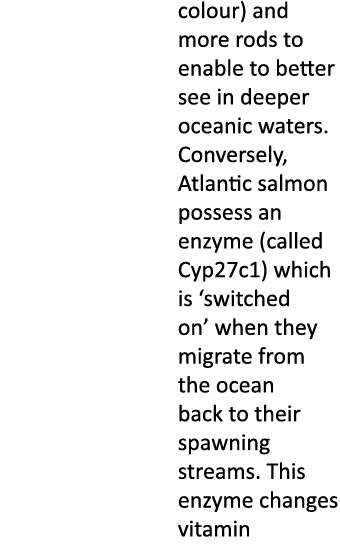 colour) and more rods to enable to better see in deeper oceanic waters. Conversely, Atlantic salmon possess an enzyme (called Cyp27c1) which is ‘switched on’ when they migrate from the ocean back to their spawning streams. This enzyme changes vitamin